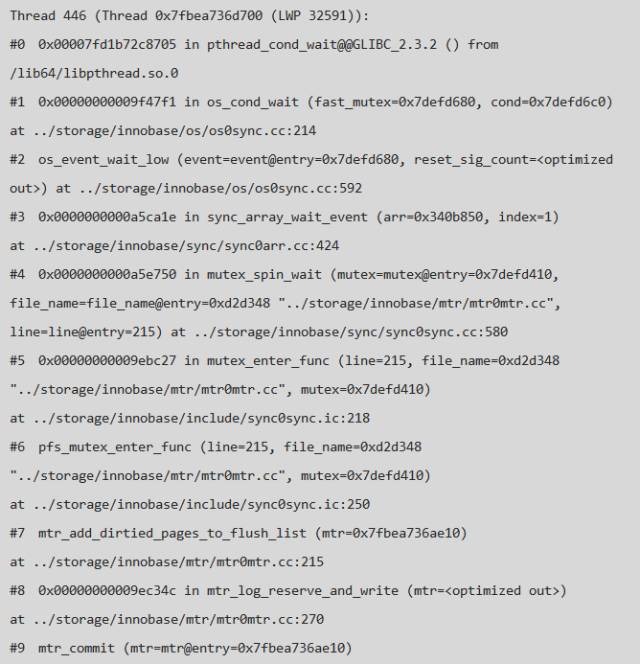 Thread 446 (Thread 0x7fbea736d700 (LWP 32591)):
#0  0x00007fd1b72c8705 in pthread_cond_wait@@GLIBC_2.3.2 () from /lib64/libpthread.so.0
#1  0x00000000009f47f1 in os_cond_wait (fast_mutex=0x7defd680, cond=0x7defd6c0) at ../storage/innobase/os/os0sync.cc:214
#2  os_event_wait_low (event=event@entry=0x7defd680, reset_sig_count=<optimized out>) at ../storage/innobase/os/os0sync.cc:592
#3  0x0000000000a5ca1e in sync_array_wait_event (arr=0x340b850, index=1) at ../storage/innobase/sync/sync0arr.cc:424
#4  0x0000000000a5e750 in mutex_spin_wait (mutex=mutex@entry=0x7defd410, file_name=file_name@entry=0xd2d348 "../storage/innobase/mtr/mtr0mtr.cc", line=line@entry=215) at ../storage/innobase/sync/sync0sync.cc:580
#5  0x00000000009ebc27 in mutex_enter_func (line=215, file_name=0xd2d348 "../storage/innobase/mtr/mtr0mtr.cc", mutex=0x7defd410) at ../storage/innobase/include/sync0sync.ic:218
#6  pfs_mutex_enter_func (line=215, file_name=0xd2d348 "../storage/innobase/mtr/mtr0mtr.cc", mutex=0x7defd410) at ../storage/innobase/include/sync0sync.ic:250
#7  mtr_add_dirtied_pages_to_flush_list (mtr=0x7fbea736ae10) at ../storage/innobase/mtr/mtr0mtr.cc:215
#8  0x00000000009ec34c in mtr_log_reserve_and_write (mtr=<optimized out>) at ../storage/innobase/mtr/mtr0mtr.cc:270
#9  mtr_commit (mtr=mtr@entry=0x7fbea736ae10)